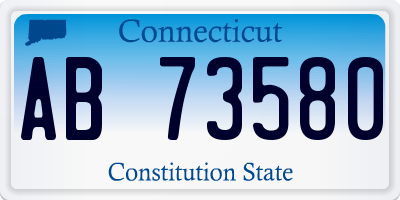 Connecticut

AB 73580

Constitution State